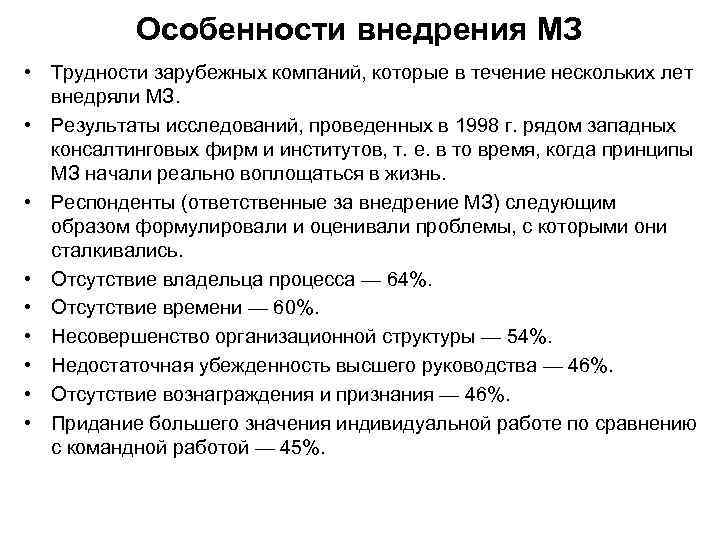 Особенности внедрения МЗ

• Трудности зарубежных компаний, которые в течение нескольких лет внедряли МЗ.
• Результаты исследований, проведенных в 1998 г. рядом западных консалтинговых фирм и институтов, т. е. в то время, когда принципы МЗ начали реально воплощаться в жизнь.
• Респонденты (ответственные за внедрение МЗ) следующим образом формулировали и оценивали проблемы, с которыми они сталкивались.
• Отсутствие владельца процесса — 64%.
• Отсутствие времени — 60%.
• Несовершенство организационной структуры — 54%.
• Недостаточная убежденность высшего руководства — 46%.
• Отсутствие вознаграждения и признания — 46%.
• Придание большего значения индивидуальной работе по сравнению с командной работой — 45%.